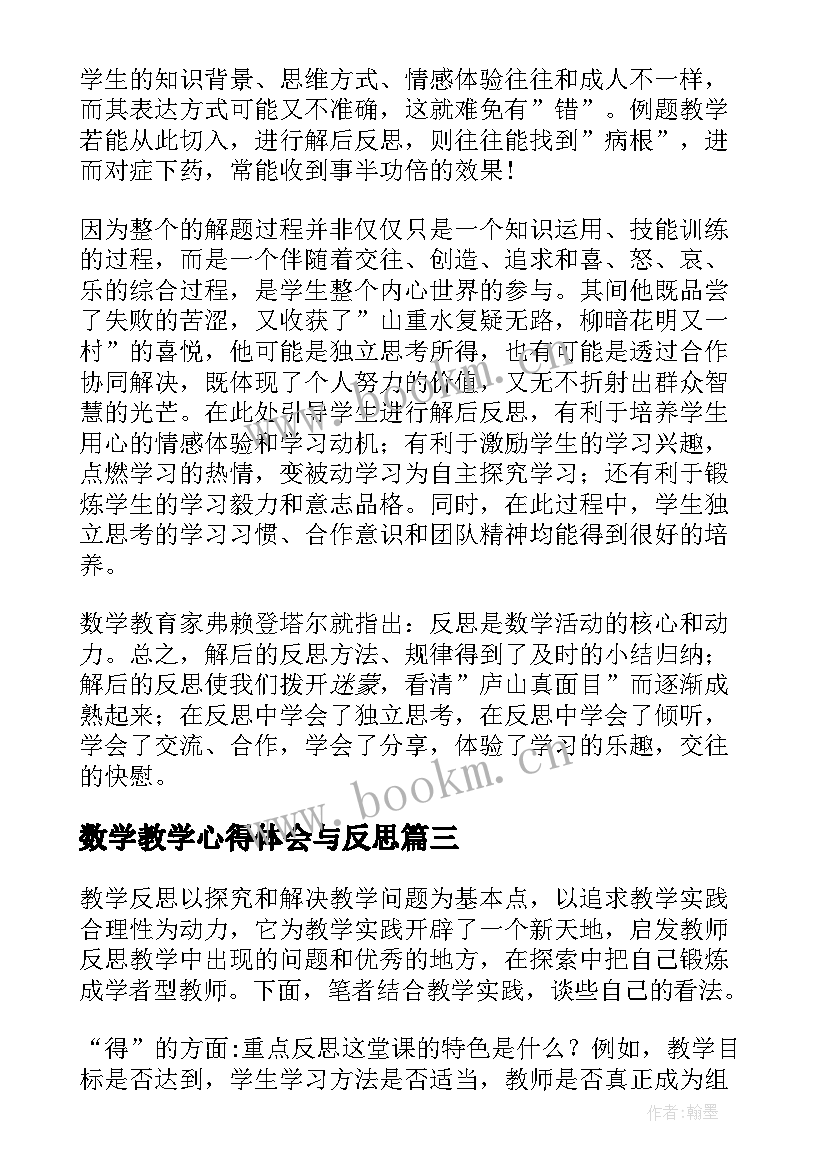 学生的知识背景、思维方式、情感体验往往和成人不一样，而其表达方式可能又不准确，这就难免有”错”。例题教学若能从此切入，进行解后反思，则往往能找到”病根”，进而对症下药，常能收到事半功倍的效果！

因为整个的解题过程并非仅仅只是一个知识运用、技能训练的过程，而是一个伴随着交往、创造、追求和喜、怒、哀、乐的综合过程，是学生整个内心世界的参与。其间他既品尝了失败的苦涩，又收获了”山重水复疑无路，柳暗花明又一村”的喜悦，他可能是独立思考所得，也有可能是透过合作协同解决，既体现了个人努力的价值，又无不折射出群众智慧的光芒。在此处引导学生进行解后反思，有利于培养学生用心的情感体验和学习动机；有利于激励学生的学习兴趣，点燃学习的热情，变被动学习为自主探究学习；还有利于锻炼学生的学习毅力和意志品格。同时，在此过程中，学生独立思考的学习习惯、合作意识和团队精神均能得到很好的培养。

数学教育家弗赖登塔尔就指出：反思是数学活动的核心和动力。总之，解后的反思方法、规律得到了及时的小结归纳；解后的反思使我们拨开迷蒙，看清”庐山真面目”而逐渐成熟起来；在反思中学会了独立思考，在反思中学会了倾听，学会了交流、合作，学会了分享，体验了学习的乐趣，交往的快慰。

www.bookm.cn

数学教学心得体会与反思篇三

教学反思以探究和解决教学问题为基本点，以追求教学实践合理性为动力，它为教学实践开辟了一个新天地，启发教师反思教学中出现的问题和优秀的地方，在探索中把自己锻炼成学者型教师。下面，笔者结合教学实践，谈些自己的看法。

“得”的方面:重点反思这堂课的特色是什么？例如，教学目标是否达到，学生学习方法是否适当，教师是否真正成为组

作者：翰墨